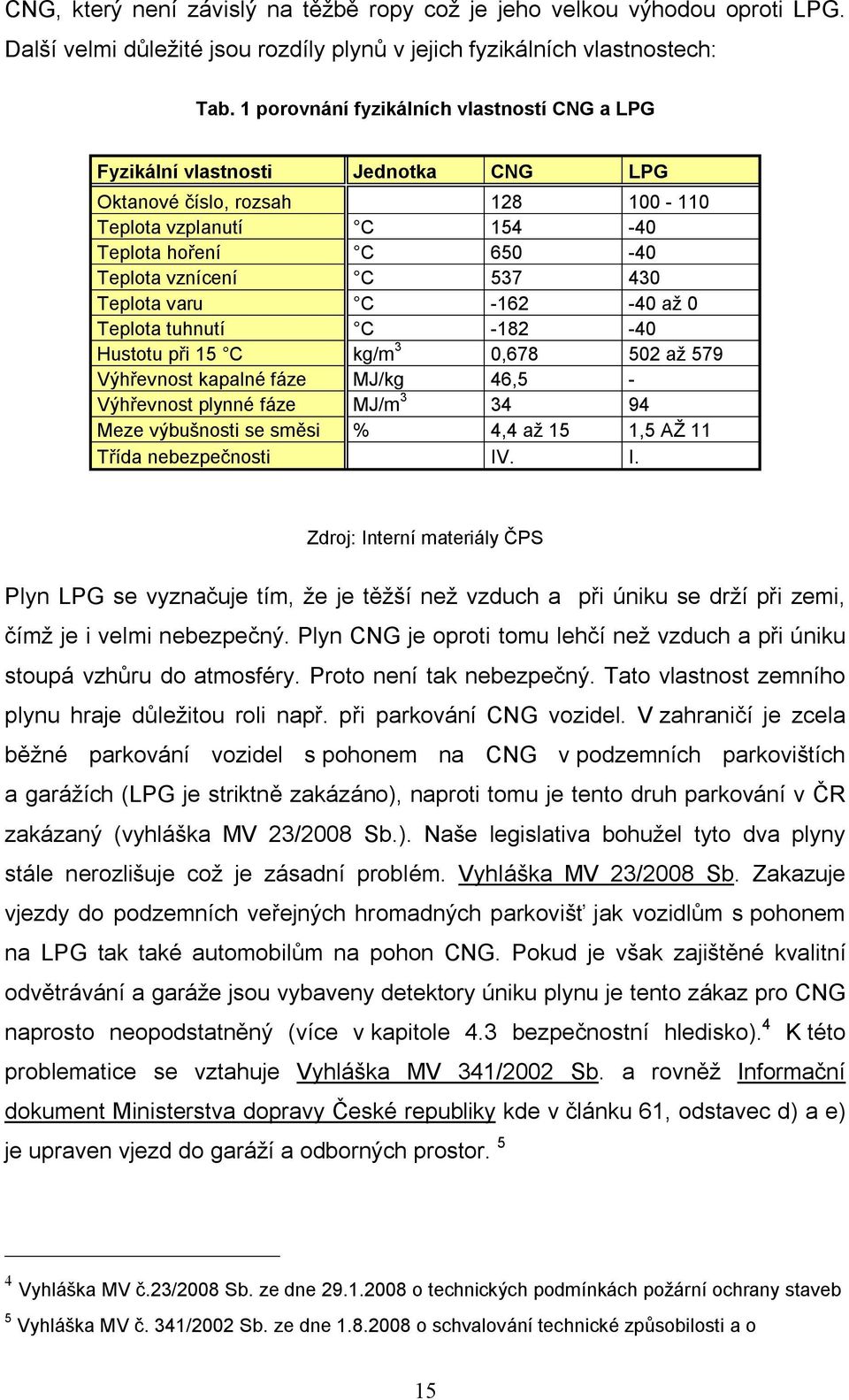 CNG, který není závislý na těžbě ropy což je jeho velkou výhodou oproti LPG. Další velmi důležité jsou rozdíly plynů v jejich fyzikálních vlastnostech:

Tab. 1 porovnání fyzikálních vlastností CNG a LPG

| Fyzikální vlastnosti | Jednotka | CNG | LPG |
|---|---|---|---|
| Oktanové číslo, rozsah | | 128 | 100 - 110 |
| Teplota vzplanutí | C | 154 | -40 |
| Teplota hoření | C | 650 | -40 |
| Teplota vznícení | C | 537 | 430 |
| Teplota varu | C | -162 | -40 až 0 |
| Teplota tuhnutí | C | -182 | -40 |
| Hustotu při 15 C | kg/m$^3$ | 0,678 | 502 až 579 |
| Výhřevnost kapalné fáze | MJ/kg | 46,5 | - |
| Výhřevnost plynné fáze | MJ/m$^3$ | 34 | 94 |
| Meze výbušnosti se směsi | % | 4,4 až 15 | 1,5 AŽ 11 |
| Třída nebezpečnosti | | IV. | I. |

Zdroj: Interní materiály ČPS

Plyn LPG se vyznačuje tím, že je těžší než vzduch a při úniku se drží při zemi, čímž je i velmi nebezpečný. Plyn CNG je oproti tomu lehčí než vzduch a při úniku stoupá vzhůru do atmosféry. Proto není tak nebezpečný. Tato vlastnost zemního plynu hraje důležitou roli např. při parkování CNG vozidel. V zahraničí je zcela běžné parkování vozidel s pohonem na CNG v podzemních parkovištích a garážích (LPG je striktně zakázáno), naproti tomu je tento druh parkování v ČR zakázaný (vyhláška MV 23/2008 Sb.). Naše legislativa bohužel tyto dva plyny stále nerozlišuje což je zásadní problém. Vyhláška MV 23/2008 Sb. Zakazuje vjezdy do podzemních veřejných hromadných parkovišť jak vozidlům s pohonem na LPG tak také automobilům na pohon CNG. Pokud je však zajištěné kvalitní odvětrávání a garáže jsou vybaveny detektory úniku plynu je tento zákaz pro CNG naprosto neopodstatněný (více v kapitole 4.3 bezpečnostní hledisko).$^4$ K této problematice se vztahuje Vyhláška MV 341/2002 Sb. a rovněž Informační dokument Ministerstva dopravy České republiky kde v článku 61, odstavec d) a e) je upraven vjezd do garáží a odborných prostor. $^5$

$^4$ Vyhláška MV č.23/2008 Sb. ze dne 29.1.2008 o technických podmínkách požární ochrany staveb
$^5$ Vyhláška MV č. 341/2002 Sb. ze dne 1.8.2008 o schvalování technické způsobilosti a o

15